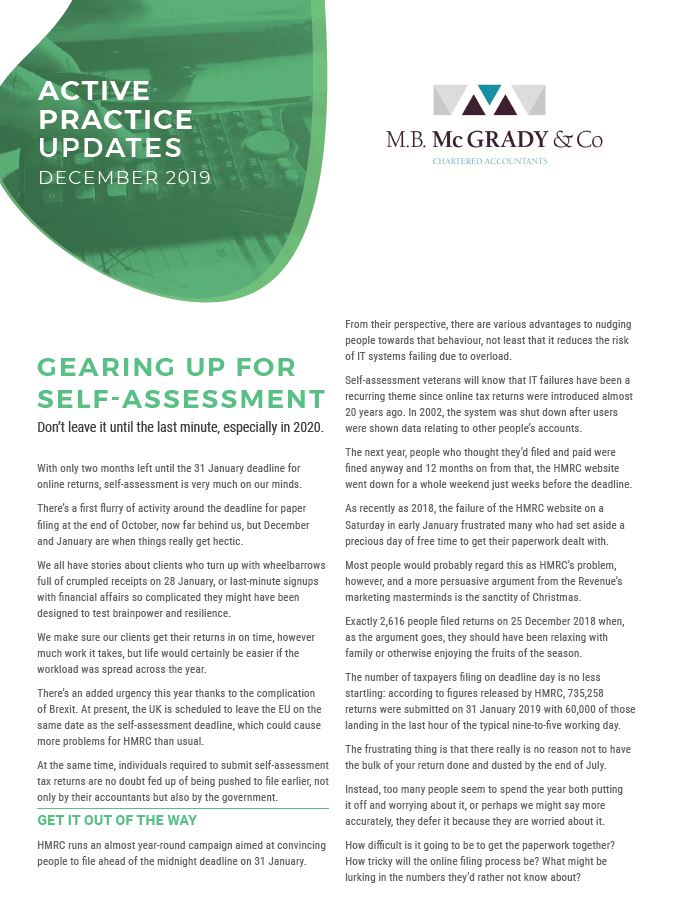 ACTIVE PRACTICE UPDATES
DECEMBER 2019

M.B. McGRADY & Co
CHARTERED ACCOUNTANTS

GEARING UP FOR SELF-ASSESSMENT

Don't leave it until the last minute, especially in 2020.

With only two months left until the 31 January deadline for online returns, self-assessment is very much on our minds.

There's a first flurry of activity around the deadline for paper filing at the end of October, now far behind us, but December and January are when things really get hectic.

We all have stories about clients who turn up with wheelbarrows full of crumpled receipts on 28 January, or last-minute signups with financial affairs so complicated they might have been designed to test brainpower and resilience.

We make sure our clients get their returns in on time, however much work it takes, but life would certainly be easier if the workload was spread across the year.

There's an added urgency this year thanks to the complication of Brexit. At present, the UK is scheduled to leave the EU on the same date as the self-assessment deadline, which could cause more problems for HMRC than usual.

At the same time, individuals required to submit self-assessment tax returns are no doubt fed up of being pushed to file earlier, not only by their accountants but also by the government.

GET IT OUT OF THE WAY

HMRC runs an almost year-round campaign aimed at convincing people to file ahead of the midnight deadline on 31 January.

From their perspective, there are various advantages to nudging people towards that behaviour, not least that it reduces the risk of IT systems failing due to overload.

Self-assessment veterans will know that IT failures have been a recurring theme since online tax returns were introduced almost 20 years ago. In 2002, the system was shut down after users were shown data relating to other people's accounts.

The next year, people who thought they'd filed and paid were fined anyway and 12 months on from that, the HMRC website went down for a whole weekend just weeks before the deadline.

As recently as 2018, the failure of the HMRC website on a Saturday in early January frustrated many who had set aside a precious day of free time to get their paperwork dealt with.

Most people would probably regard this as HMRC's problem, however, and a more persuasive argument from the Revenue's marketing masterminds is the sanctity of Christmas.

Exactly 2,616 people filed returns on 25 December 2018 when, as the argument goes, they should have been relaxing with family or otherwise enjoying the fruits of the season.

The number of taxpayers filing on deadline day is no less startling: according to figures released by HMRC, 735,258 returns were submitted on 31 January 2019 with 60,000 of those landing in the last hour of the typical nine-to-five working day.

The frustrating thing is that there really is no reason not to have the bulk of your return done and dusted by the end of July.

Instead, too many people seem to spend the year both putting it off and worrying about it, or perhaps we might say more accurately, they defer it because they are worried about it.

How difficult is it going to be to get the paperwork together? How tricky will the online filing process be? What might be lurking in the numbers they'd rather not know about?